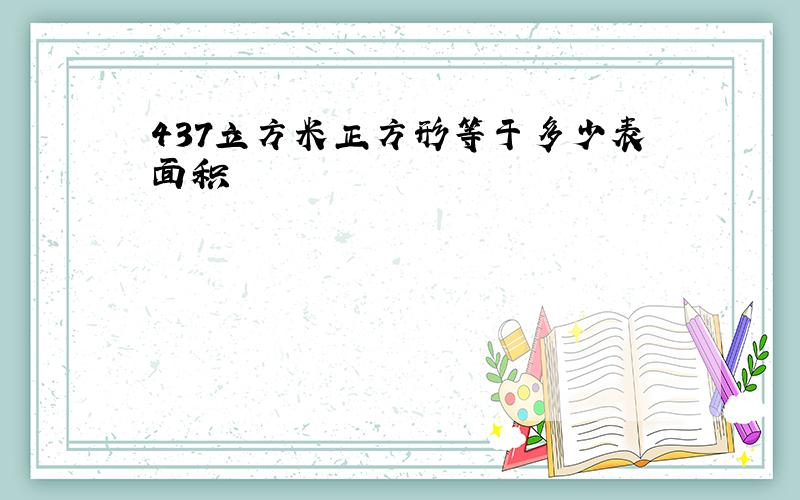 437立方米正方形等于多少表面积